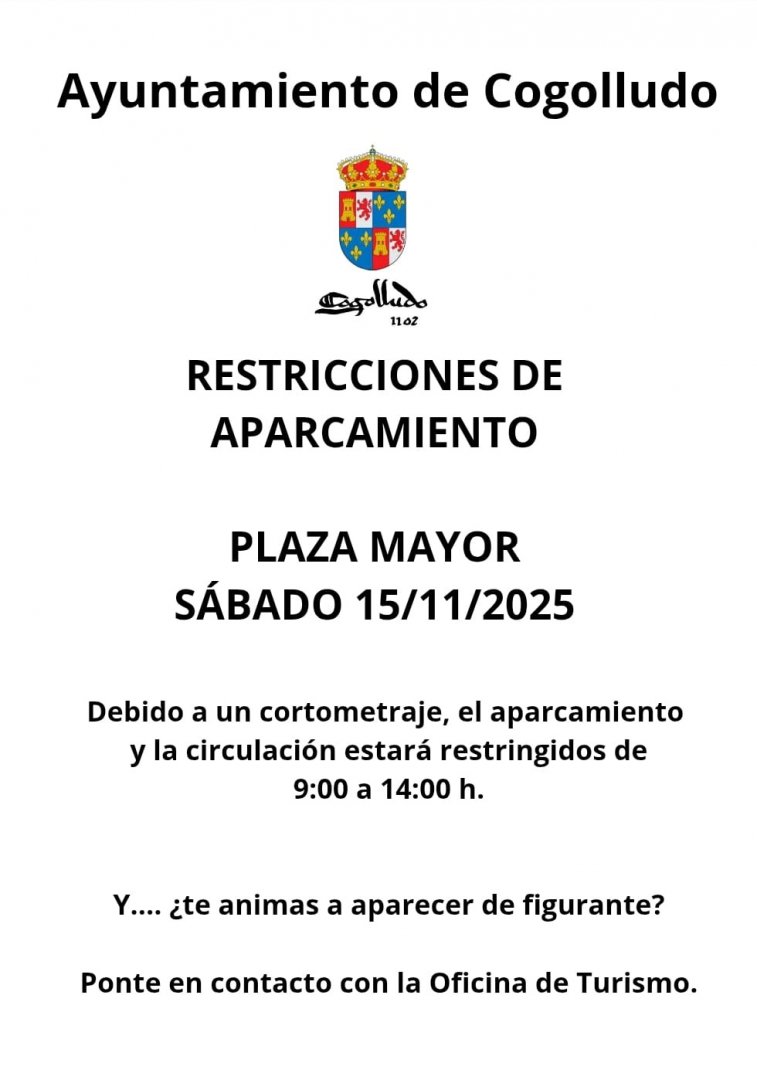 Ayuntamiento de Cogolludo

Cogolludo
1102

RESTRICCIONES DE APARCAMIENTO

PLAZA MAYOR
SÁBADO 15/11/2025

Debido a un cortometraje, el aparcamiento y la circulación estará restringidos de 9:00 a 14:00 h.

Y.... ¿te animas a aparecer de figurante?

Ponte en contacto con la Oficina de Turismo.